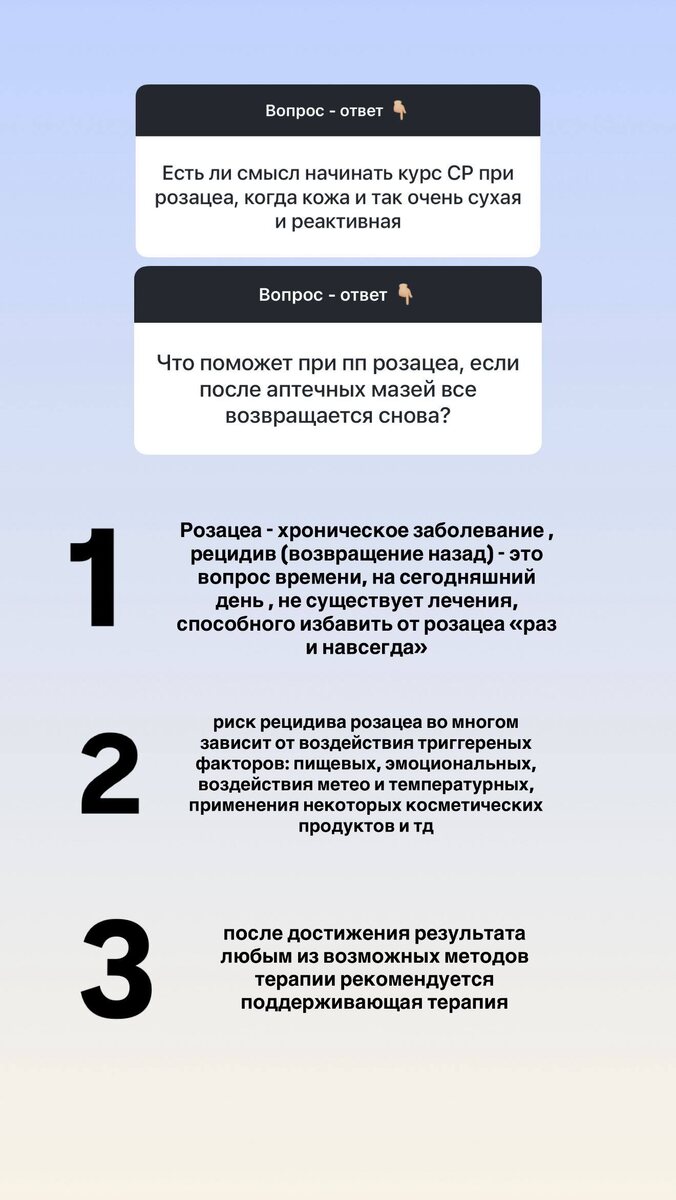 Вопрос - ответ 👇

Есть ли смысл начинать курс СР при розацеа, когда кожа и так очень сухая и реактивная

Вопрос - ответ 👇

Что поможет при пп розацеа, если после аптечных мазей все возвращается снова?

1

Розацеа - хроническое заболевание , рецидив (возвращение назад) - это вопрос времени, на сегодняшний день , не существует лечения, способного избавить от розацеа «раз и навсегда»

2

риск рецидива розацеа во многом зависит от воздействия триггереных факторов: пищевых, эмоциональных, воздействия метео и температурных, применения некоторых косметических продуктов и тд

3

после достижения результата любым из возможных методов терапии рекомендуется поддерживающая терапия